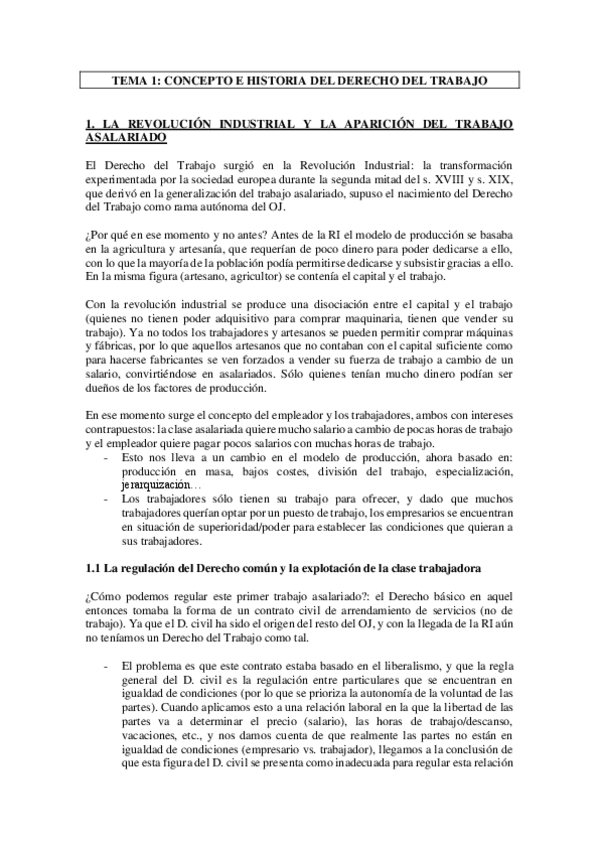 TEMA 1: CONCEPTO E HISTORIA DEL DERECHO DEL TRABAJO

1. LA REVOLUCIÓN INDUSTRIAL Y LA APARICIÓN DEL TRABAJO ASALARIADO

El Derecho del Trabajo surgió en la Revolución Industrial: la transformación experimentada por la sociedad europea durante la segunda mitad del s. XVIII y s. XIX, que derivó en la generalización del trabajo asalariado, supuso el nacimiento del Derecho del Trabajo como rama autónoma del OJ.

¿Por qué en ese momento y no antes? Antes de la RI el modelo de producción se basaba en la agricultura y artesanía, que requerían de poco dinero para poder dedicarse a ello, con lo que la mayoría de la población podía permitirse dedicarse y subsistir gracias a ello. En la misma figura (artesano, agricultor) se contenía el capital y el trabajo.

Con la revolución industrial se produce una disociación entre el capital y el trabajo (quienes no tienen poder adquisitivo para comprar maquinaria, tienen que vender su trabajo). Ya no todos los trabajadores y artesanos se pueden permitir comprar máquinas y fábricas, por lo que aquellos artesanos que no contaban con el capital suficiente como para hacerse fabricantes se ven forzados a vender su fuerza de trabajo a cambio de un salario, convirtiéndose en asalariados. Sólo quienes tenían mucho dinero podían ser dueños de los factores de producción.

En ese momento surge el concepto del empleador y los trabajadores, ambos con intereses contrapuestos: la clase asalariada quiere mucho salario a cambio de pocas horas de trabajo y el empleador quiere pagar pocos salarios con muchas horas de trabajo.
- Esto nos lleva a un cambio en el modelo de producción, ahora basado en: producción en masa, bajos costes, división del trabajo, especialización, jerarquización…
- Los trabajadores sólo tienen su trabajo para ofrecer, y dado que muchos trabajadores querían optar por un puesto de trabajo, los empresarios se encuentran en situación de superioridad/poder para establecer las condiciones que quieran a sus trabajadores.

1.1 La regulación del Derecho común y la explotación de la clase trabajadora

¿Cómo podemos regular este primer trabajo asalariado?: el Derecho básico en aquel entonces tomaba la forma de un contrato civil de arrendamiento de servicios (no de trabajo). Ya que el D. civil ha sido el origen del resto del OJ, y con la llegada de la RI aún no teníamos un Derecho del Trabajo como tal.

- El problema es que este contrato estaba basado en el liberalismo, y que la regla general del D. civil es la regulación entre particulares que se encuentran en igualdad de condiciones (por lo que se prioriza la autonomía de la voluntad de las partes). Cuando aplicamos esto a una relación laboral en la que la libertad de las partes va a determinar el precio (salario), las horas de trabajo/descanso, vacaciones, etc., y nos damos cuenta de que realmente las partes no están en igualdad de condiciones (empresario vs. trabajador), llegamos a la conclusión de que esta figura del D. civil se presenta como inadecuada para regular esta relación